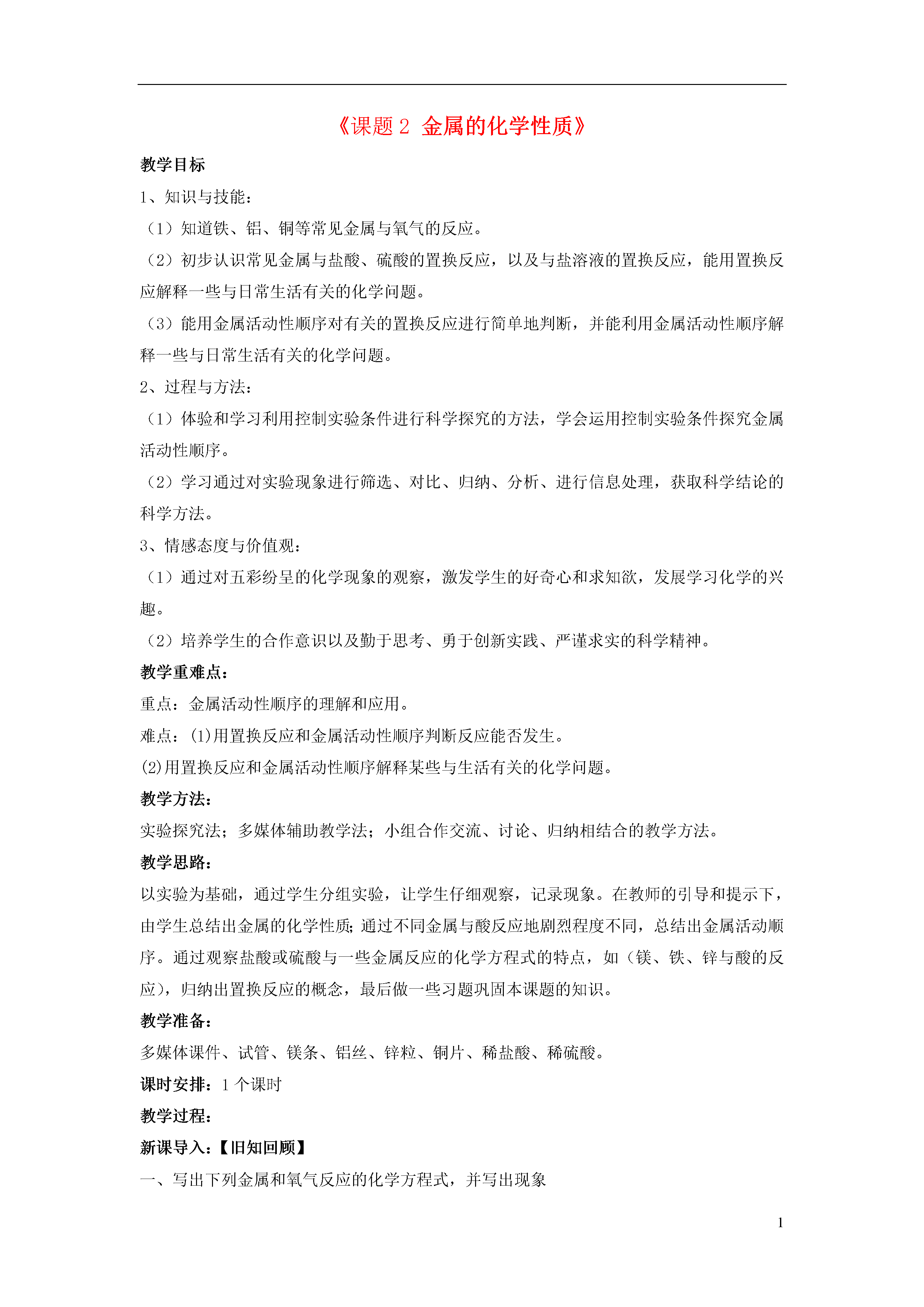 《课题 2 金属的化学性质》

教学目标

1、知识与技能：

（1）知道铁、铝、铜等常见金属与氧气的反应。

（2）初步认识常见金属与盐酸、硫酸的置换反应，以及与盐溶液的置换反应，能用置换反应解释一些与日常生活有关的化学问题。

（3）能用金属活动性顺序对有关的置换反应进行简单地判断，并能利用金属活动性顺序解释一些与日常生活有关的化学问题。

2、过程与方法：

（1）体验和学习利用控制实验条件进行科学探究的方法，学会运用控制实验条件探究金属活动性顺序。

（2）学习通过对实验现象进行筛选、对比、归纳、分析、进行信息处理，获取科学结论的科学方法。

3、情感态度与价值观：

（1）通过对五彩纷呈的化学现象的观察，激发学生的好奇心和求知欲，发展学习化学的兴趣。

（2）培养学生的合作意识以及勤于思考、勇于创新实践、严谨求实的科学精神。

教学重难点：

重点：金属活动性顺序的理解和应用。

难点：(1)用置换反应和金属活动性顺序判断反应能否发生。

(2)用置换反应和金属活动性顺序解释某些与生活有关的化学问题。

教学方法：

实验探究法；多媒体辅助教学法；小组合作交流、讨论、归纳相结合的教学方法。

教学思路：

以实验为基础，通过学生分组实验，让学生仔细观察，记录现象。在教师的引导和提示下，由学生总结出金属的化学性质;通过不同金属与酸反应地剧烈程度不同，总结出金属活动顺序。通过观察盐酸或硫酸与一些金属反应的化学方程式的特点，如（镁、铁、锌与酸的反应），归纳出置换反应的概念，最后做一些习题巩固本课题的知识。

教学准备：

多媒体课件、试管、镁条、铝丝、锌粒、铜片、稀盐酸、稀硫酸。

课时安排：1 个课时

教学过程：

新课导入：【旧知回顾】

一、写出下列金属和氧气反应的化学方程式，并写出现象

1